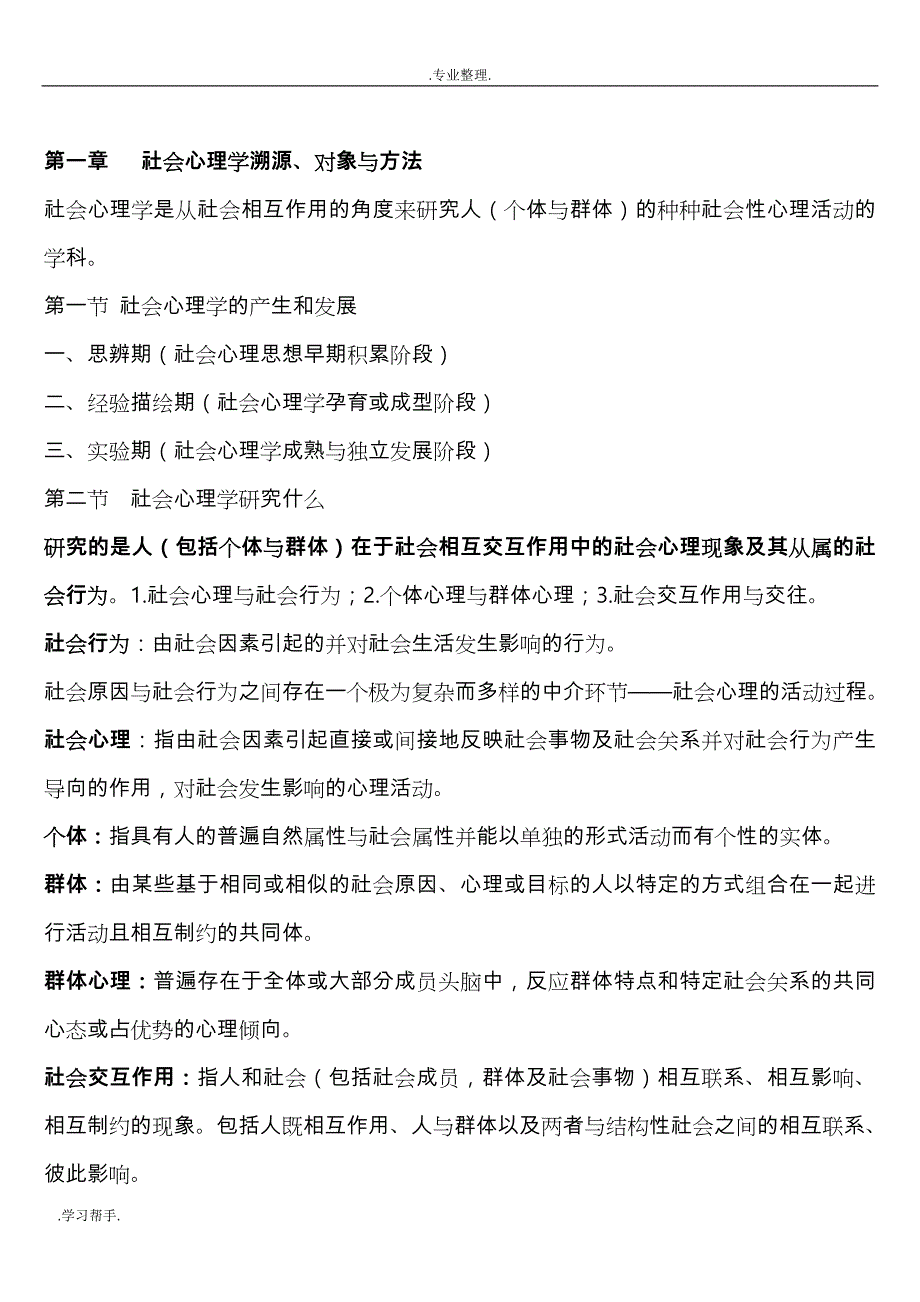 .专业整理.

第一章　社会心理学溯源、对象与方法

社会心理学是从社会相互作用的角度来研究人（个体与群体）的种种社会性心理活动的学科。

第一节 社会心理学的产生和发展

一、思辨期（社会心理思想早期积累阶段）

二、经验描绘期（社会心理学孕育或成型阶段）

三、实验期（社会心理学成熟与独立发展阶段）

第二节　社会心理学研究什么

研究的是人（包括个体与群体）在于社会相互交互作用中的社会心理现象及其从属的社会行为。1.社会心理与社会行为；2.个体心理与群体心理；3.社会交互作用与交往。

社会行为：由社会因素引起的并对社会生活发生影响的行为。

社会原因与社会行为之间存在一个极为复杂而多样的中介环节——社会心理的活动过程。

社会心理：指由社会因素引起直接或间接地反映社会事物及社会关系并对社会行为产生导向的作用，对社会发生影响的心理活动。

个体：指具有人的普遍自然属性与社会属性并能以单独的形式活动而有个性的实体。

群体：由某些基于相同或相似的社会原因、心理或目标的人以特定的方式组合在一起进行活动且相互制约的共同体。

群体心理：普遍存在于全体或大部分成员头脑中，反应群体特点和特定社会关系的共同心态或占优势的心理倾向。

社会交互作用：指人和社会（包括社会成员，群体及社会事物）相互联系、相互影响、相互制约的现象。包括人既相互作用、人与群体以及两者与结构性社会之间的相互联系、彼此影响。

.学习帮手.